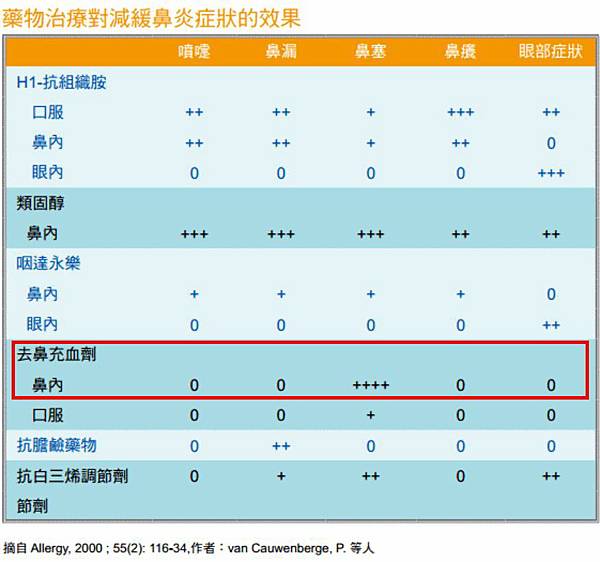 藥物治療對減緩鼻炎症狀的效果

| | 噴嚏 | 鼻漏 | 鼻塞 | 鼻癢 | 眼部症狀 |
|---|---|---|---|---|---|
| H1-抗組織胺 | | | | | |
| 口服 | ++ | ++ | + | +++ | ++ |
| 鼻內 | ++ | ++ | + | ++ | 0 |
| 眼內 | 0 | 0 | 0 | 0 | +++ |
| 類固醇 | | | | | |
| 鼻內 | +++ | +++ | +++ | ++ | ++ |
| 咽達永樂 | | | | | |
| 鼻內 | + | + | + | + | 0 |
| 眼內 | 0 | 0 | 0 | 0 | ++ |
| 去鼻充血劑 | | | | | |
| 鼻內 | 0 | 0 | ++++ | 0 | 0 |
| 口服 | 0 | 0 | + | 0 | 0 |
| 抗膽鹼藥物 | 0 | ++ | 0 | 0 | 0 |
| 抗白三烯調節劑 | 0 | + | ++ | 0 | ++ |
| 節劑 | | | | | |

摘自 Allergy, 2000 ; 55(2): 116-34,作者：van Cauwenberge, P. 等人